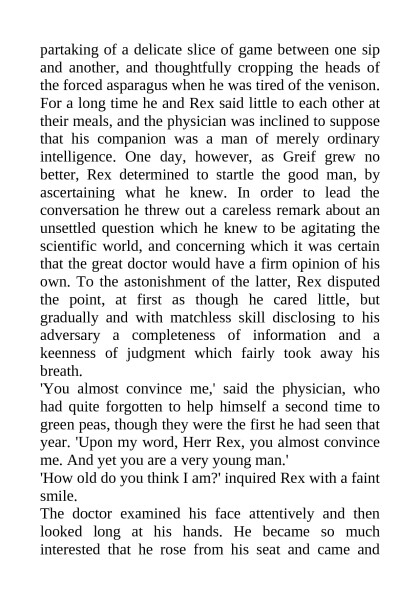 partaking of a delicate slice of game between one sip and another, and thoughtfully cropping the heads of the forced asparagus when he was tired of the venison. For a long time he and Rex said little to each other at their meals, and the physician was inclined to suppose that his companion was a man of merely ordinary intelligence. One day, however, as Greif grew no better, Rex determined to startle the good man, by ascertaining what he knew. In order to lead the conversation he threw out a careless remark about an unsettled question which he knew to be agitating the scientific world, and concerning which it was certain that the great doctor would have a firm opinion of his own. To the astonishment of the latter, Rex disputed the point, at first as though he cared little, but gradually and with matchless skill disclosing to his adversary a completeness of information and a keenness of judgment which fairly took away his breath.
'You almost convince me,' said the physician, who had quite forgotten to help himself a second time to green peas, though they were the first he had seen that year. 'Upon my word, Herr Rex, you almost convince me. And yet you are a very young man.'
'How old do you think I am?' inquired Rex with a faint smile.
The doctor examined his face attentively and then looked long at his hands. He became so much interested that he rose from his seat and came and